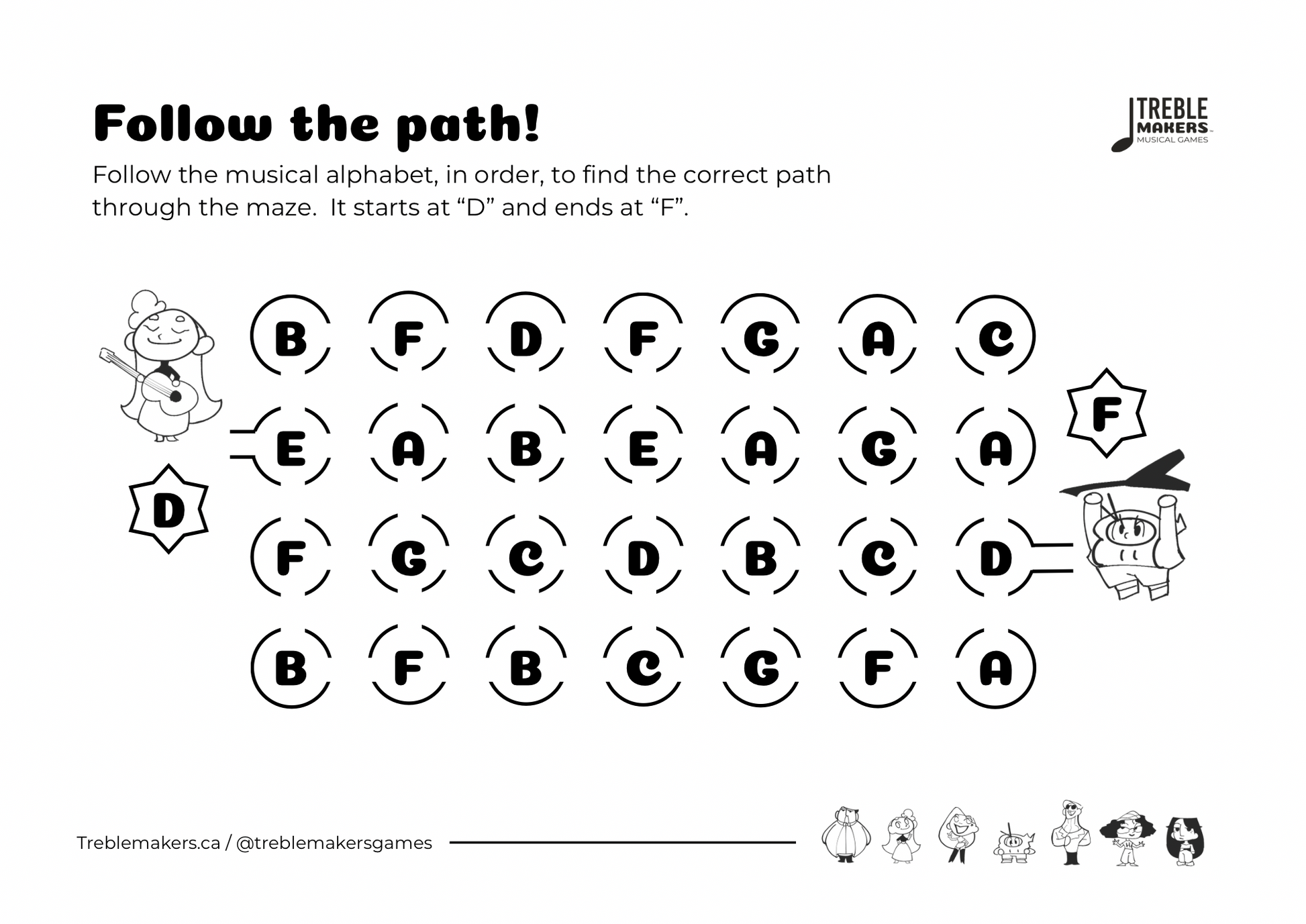 Follow the path!

TREBLE
MAKERS
MUSICAL GAMES

Follow the musical alphabet, in order, to find the correct path through the maze. It starts at "D" and ends at "F".

B F D F G A C

F

E A B E A G A

D

F G C D B C D

B F B C G F A

Treblemakers.ca / @treblemakersgames